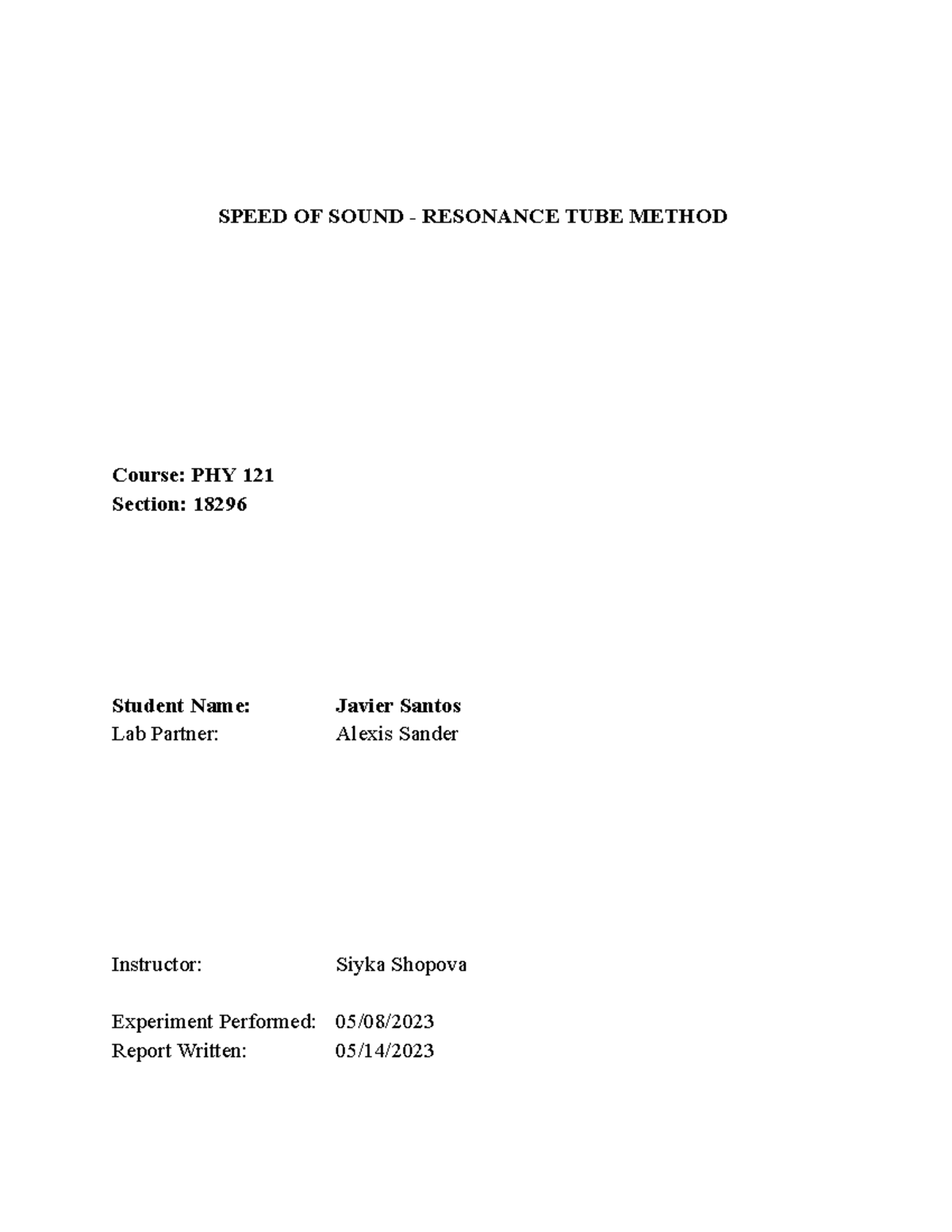 SPEED OF SOUND - RESONANCE TUBE METHOD

Course: PHY 121
Section: 18296

Student Name: Javier Santos
Lab Partner: Alexis Sander

Instructor: Siyka Shopova

Experiment Performed: 05/08/2023
Report Written: 05/14/2023